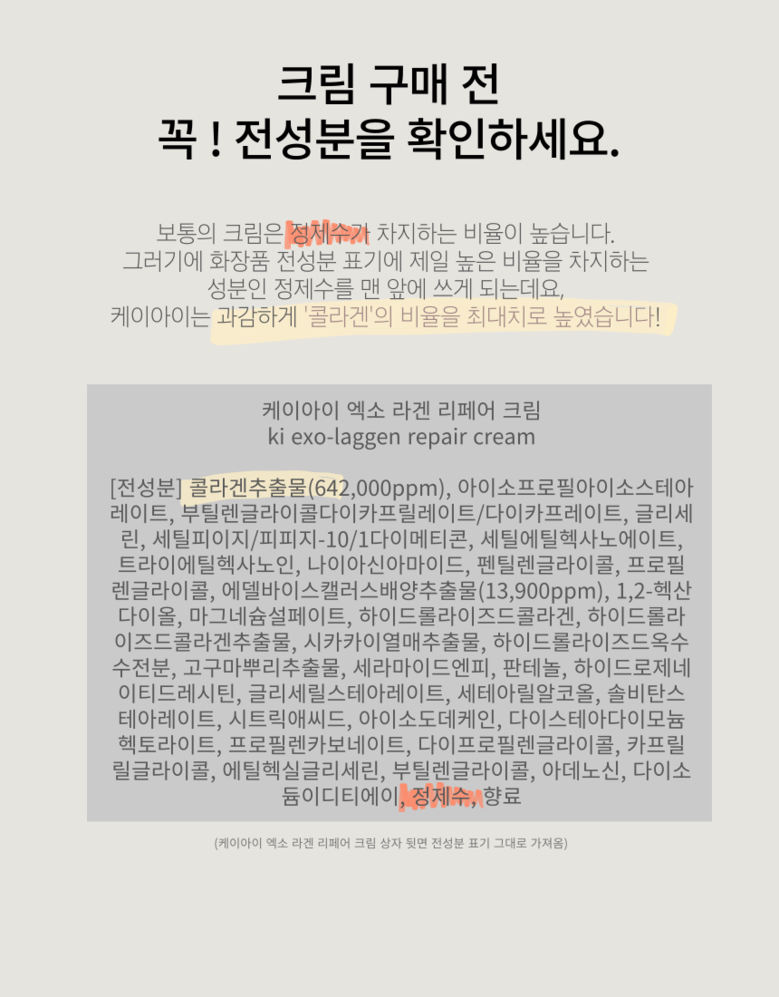 크림 구매 전
꼭 ! 전성분을 확인하세요.

보통의 크림은 정제수가 차지하는 비율이 높습니다.
그러기에 화장품 전성분 표기에 제일 높은 비율을 차지하는
성분인 정제수를 맨 앞에 쓰게 되는데요,
케이아이는 과감하게 '콜라겐'의 비율을 최대치로 높였습니다!

케이아이 엑소 라겐 리페어 크림
ki exo-laggen repair cream

[전성분] 콜라겐추출물(642,000ppm), 아이소프로필아이소스테아레이트, 부틸렌글라이콜다이카프릴레이트/다이카프레이트, 글리세린, 세틸피이지/피피지-10/1다이메티콘, 세틸에틸헥사노에이트, 트라이에틸헥사노인, 나이아신아마이드, 펜틸렌글라이콜, 프로필렌글라이콜, 에델바이스캘러스배양추출물(13,900ppm), 1,2-헥산다이올, 마그네슘설페이트, 하이드롤라이즈드콜라겐, 하이드롤라이즈드콜라겐추출물, 시카카이열매추출물, 하이드롤라이즈드옥수수전분, 고구마뿌리추출물, 세라마이드엔피, 판테놀, 하이드로제네이티드레시틴, 글리세릴스테아레이트, 세테아릴알코올, 솔비탄스테아레이트, 시트릭애씨드, 아이소도데케인, 다이스테아다이모늄헥토라이트, 프로필렌카보네이트, 다이프로필렌글라이콜, 카프릴릴글라이콜, 에틸헥실글리세린, 부틸렌글라이콜, 아데노신, 다이소듐이디티에이, 정제수, 향료

(케이아이 엑소 라겐 리페어 크림 상자 뒷면 전성분 표기 그대로 가져옴)